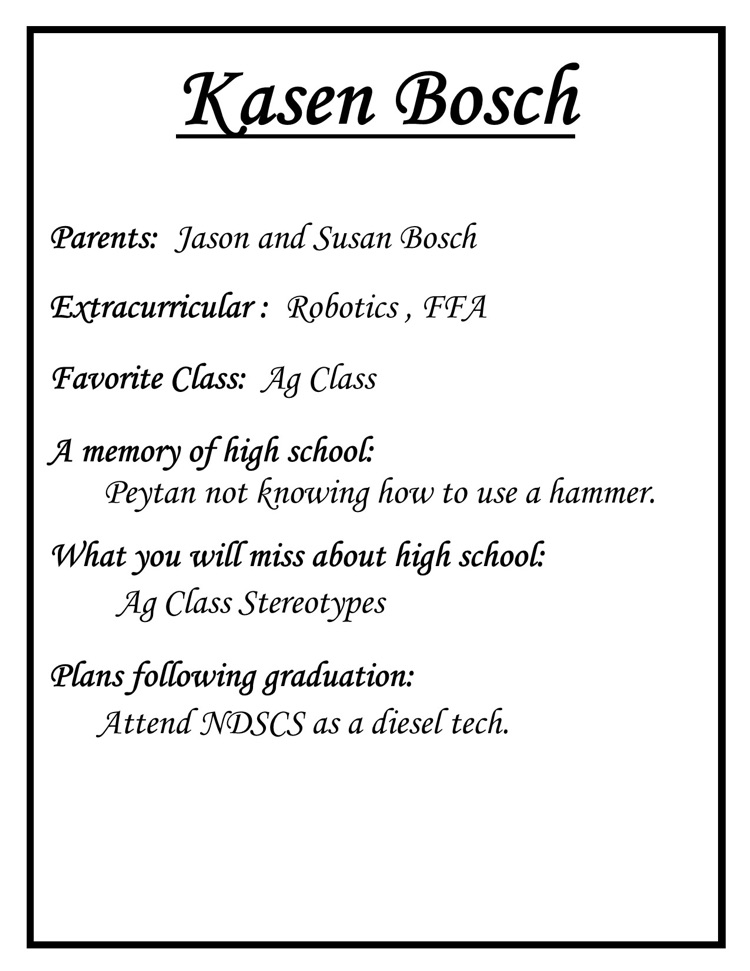 Kasen Bosch

Parents: Jason and Susan Bosch

Extracurricular : Robotics , FFA

Favorite Class: Ag Class

A memory of high school:
Peytan not knowing how to use a hammer.

What you will miss about high school:
Ag Class Stereotypes

Plans following graduation:
Attend NDSCS as a diesel tech.